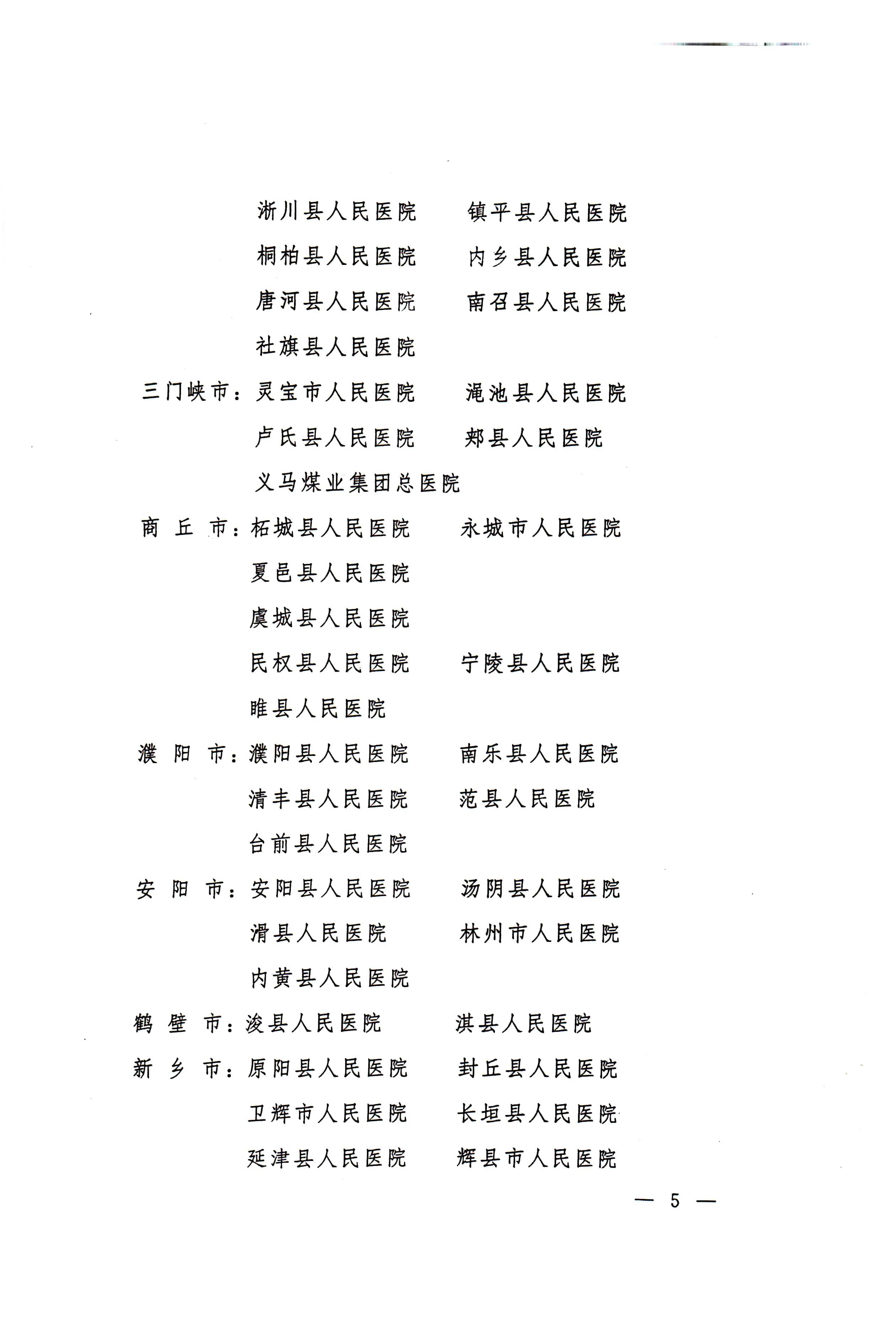 淅川县人民医院　　镇平县人民医院
桐柏县人民医院　　内乡县人民医院
唐河县人民医院　　南召县人民医院
社旗县人民医院

三门峡市：灵宝市人民医院　　渑池县人民医院
卢氏县人民医院　　郏县人民医院
义马煤业集团总医院

商 丘 市：柘城县人民医院　　永城市人民医院
夏邑县人民医院
虞城县人民医院
民权县人民医院　　宁陵县人民医院
睢县人民医院

濮 阳 市：濮阳县人民医院　　南乐县人民医院
清丰县人民医院　　范县人民医院
台前县人民医院

安 阳 市：安阳县人民医院　　汤阴县人民医院
滑县人民医院　　林州市人民医院
内黄县人民医院

鹤 壁 市：浚县人民医院　　淇县人民医院

新 乡 市：原阳县人民医院　　封丘县人民医院
卫辉市人民医院　　长垣县人民医院
延津县人民医院　　辉县市人民医院

— 5 —